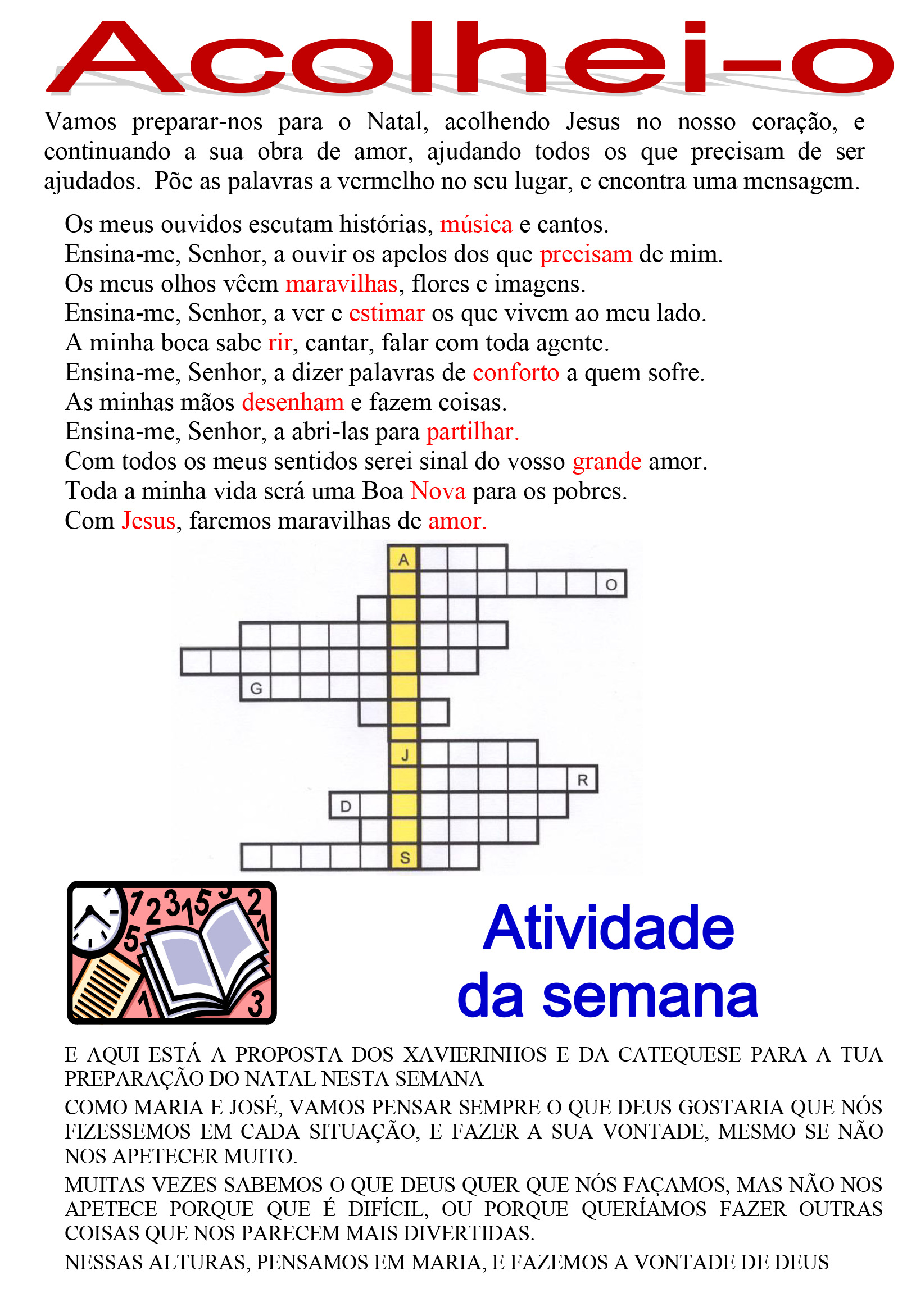 Acolhei-o

Vamos preparar-nos para o Natal, acolhendo Jesus no nosso coração, e continuando a sua obra de amor, ajudando todos os que precisam de ser ajudados. Põe as palavras a vermelho no seu lugar, e encontra uma mensagem.

Os meus ouvidos escutam histórias, música e cantos.
Ensina-me, Senhor, a ouvir os apelos dos que precisam de mim.
Os meus olhos vêem maravilhas, flores e imagens.
Ensina-me, Senhor, a ver e estimar os que vivem ao meu lado.
A minha boca sabe rir, cantar, falar com toda agente.
Ensina-me, Senhor, a dizer palavras de conforto a quem sofre.
As minhas mãos desenham e fazem coisas.
Ensina-me, Senhor, a abri-las para partilhar.
Com todos os meus sentidos serei sinal do vosso grande amor.
Toda a minha vida será uma Boa Nova para os pobres.
Com Jesus, faremos maravilhas de amor.

A
O
G
J
R
D
S

Atividade da semana

E AQUI ESTÁ A PROPOSTA DOS XAVIERINHOS E DA CATEQUESE PARA A TUA PREPARAÇÃO DO NATAL NESTA SEMANA

COMO MARIA E JOSÉ, VAMOS PENSAR SEMPRE O QUE DEUS GOSTARIA QUE NÓS FIZESSEMOS EM CADA SITUAÇÃO, E FAZER A SUA VONTADE, MESMO SE NÃO NOS APETECER MUITO.

MUITAS VEZES SABEMOS O QUE DEUS QUER QUE NÓS FAÇAMOS, MAS NÃO NOS APETECE PORQUE QUE É DIFÍCIL, OU PORQUE QUERÍAMOS FAZER OUTRAS COISAS QUE NOS PARECEM MAIS DIVERTIDAS.

NESSAS ALTURAS, PENSAMOS EM MARIA, E FAZEMOS A VONTADE DE DEUS